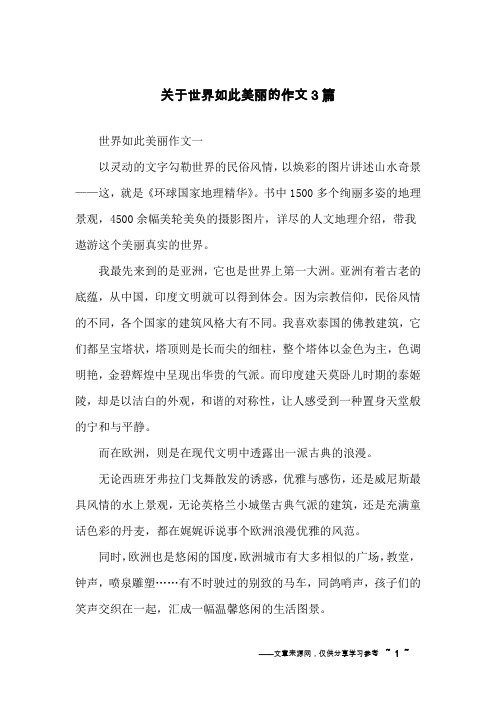 关于世界如此美丽的作文3篇

世界如此美丽作文一

以灵动的文字勾勒世界的民俗风情，以焕彩的图片讲述山水奇景——这，就是《环球国家地理精华》。书中1500多个绚丽多姿的地理景观，4500余幅美轮美奂的摄影图片，详尽的人文地理介绍，带我遨游这个美丽真实的世界。

我最先来到的是亚洲，它也是世界上第一大洲。亚洲有着古老的底蕴，从中国，印度文明就可以得到体会。因为宗教信仰，民俗风情的不同，各个国家的建筑风格大有不同。我喜欢泰国的佛教建筑，它们都呈宝塔状，塔顶则是长而尖的细柱，整个塔体以金色为主，色调明艳，金碧辉煌中呈现出华贵的气派。而印度建天莫卧儿时期的泰姬陵，却是以洁白的外观，和谐的对称性，让人感受到一种置身天堂般的宁和与平静。

而在欧洲，则是在现代文明中透露出一派古典的浪漫。

无论西班牙弗拉门戈舞散发的诱惑，优雅与感伤，还是威尼斯最具风情的水上景观，无论英格兰小城堡古典气派的建筑，还是充满童话色彩的丹麦，都在娓娓诉说事个欧洲浪漫优雅的风范。

同时，欧洲也是悠闲的国度，欧洲城市有大多相似的广场，教堂，钟声，喷泉雕塑……有不时驶过的别致的马车，同鸽哨声，孩子们的笑声交织在一起，汇成一幅温馨悠闲的生活图景。

——文章来源网，仅供分享学习参考 ~ 1 ~